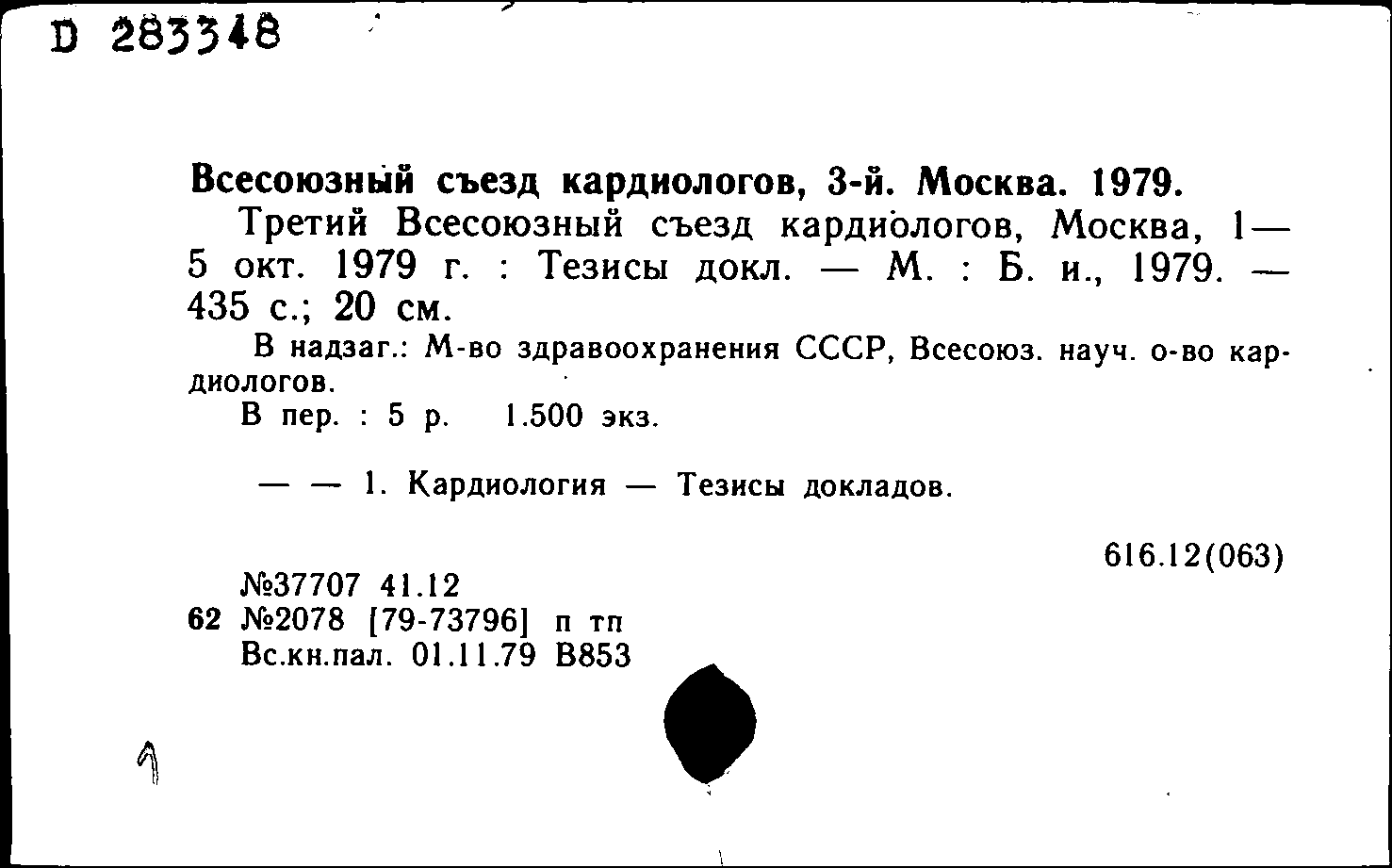 D 283348

Всесоюзный съезд кардиологов, 3-й. Москва. 1979.

Третий Всесоюзный съезд кардиологов, Москва, 1—5 окт. 1979 г. : Тезисы докл. — М. : Б. и., 1979. — 435 с.; 20 см.

В надзаг.: М-во здравоохранения СССР, Всесоюз. науч. о-во кардиологов.

В пер. : 5 р. 1.500 экз.

— — 1. Кардиология — Тезисы докладов.

616.12(063)

№37707 41.12
62 №2078 [79-73796] п тп
Вс.кн.пал. 01.11.79 В853

1